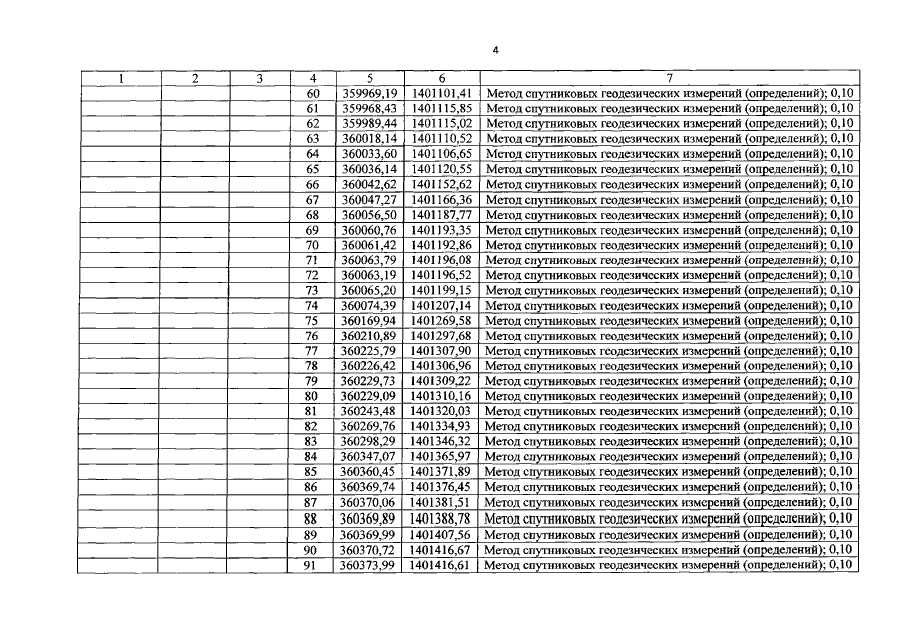 4

| 1 | 2 | 3 | 4 | 5 | 6 | 7 |
|---|---|---|---|---|---|---|
| | | | 60 | 359969,19 | 1401101,41 | Метод спутниковых геодезических измерений (определений); 0,10 |
| | | | 61 | 359968,43 | 1401115,85 | Метод спутниковых геодезических измерений (определений); 0,10 |
| | | | 62 | 359989,44 | 1401115,02 | Метод спутниковых геодезических измерений (определений); 0,10 |
| | | | 63 | 360018,14 | 1401110,52 | Метод спутниковых геодезических измерений (определений); 0,10 |
| | | | 64 | 360033,60 | 1401106,65 | Метод спутниковых геодезических измерений (определений); 0,10 |
| | | | 65 | 360036,14 | 1401120,55 | Метод спутниковых геодезических измерений (определений); 0,10 |
| | | | 66 | 360042,62 | 1401152,62 | Метод спутниковых геодезических измерений (определений); 0,10 |
| | | | 67 | 360047,27 | 1401166,36 | Метод спутниковых геодезических измерений (определений); 0,10 |
| | | | 68 | 360056,50 | 1401187,77 | Метод спутниковых геодезических измерений (определений); 0,10 |
| | | | 69 | 360060,76 | 1401193,35 | Метод спутниковых геодезических измерений (определений); 0,10 |
| | | | 70 | 360061,42 | 1401192,86 | Метод спутниковых геодезических измерений (определений); 0,10 |
| | | | 71 | 360063,79 | 1401196,08 | Метод спутниковых геодезических измерений (определений); 0,10 |
| | | | 72 | 360063,19 | 1401196,52 | Метод спутниковых геодезических измерений (определений); 0,10 |
| | | | 73 | 360065,20 | 1401199,15 | Метод спутниковых геодезических измерений (определений); 0,10 |
| | | | 74 | 360074,39 | 1401207,14 | Метод спутниковых геодезических измерений (определений); 0,10 |
| | | | 75 | 360169,94 | 1401269,58 | Метод спутниковых геодезических измерений (определений); 0,10 |
| | | | 76 | 360210,89 | 1401297,68 | Метод спутниковых геодезических измерений (определений); 0,10 |
| | | | 77 | 360225,79 | 1401307,90 | Метод спутниковых геодезических измерений (определений); 0,10 |
| | | | 78 | 360226,42 | 1401306,96 | Метод спутниковых геодезических измерений (определений); 0,10 |
| | | | 79 | 360229,73 | 1401309,22 | Метод спутниковых геодезических измерений (определений); 0,10 |
| | | | 80 | 360229,09 | 1401310,16 | Метод спутниковых геодезических измерений (определений); 0,10 |
| | | | 81 | 360243,48 | 1401320,03 | Метод спутниковых геодезических измерений (определений); 0,10 |
| | | | 82 | 360269,76 | 1401334,93 | Метод спутниковых геодезических измерений (определений); 0,10 |
| | | | 83 | 360298,29 | 1401346,32 | Метод спутниковых геодезических измерений (определений); 0,10 |
| | | | 84 | 360347,07 | 1401365,97 | Метод спутниковых геодезических измерений (определений); 0,10 |
| | | | 85 | 360360,45 | 1401371,89 | Метод спутниковых геодезических измерений (определений); 0,10 |
| | | | 86 | 360369,74 | 1401376,45 | Метод спутниковых геодезических измерений (определений); 0,10 |
| | | | 87 | 360370,06 | 1401381,51 | Метод спутниковых геодезических измерений (определений); 0,10 |
| | | | 88 | 360369,89 | 1401388,78 | Метод спутниковых геодезических измерений (определений); 0,10 |
| | | | 89 | 360369,99 | 1401407,56 | Метод спутниковых геодезических измерений (определений); 0,10 |
| | | | 90 | 360370,72 | 1401416,67 | Метод спутниковых геодезических измерений (определений); 0,10 |
| | | | 91 | 360373,99 | 1401416,61 | Метод спутниковых геодезических измерений (определений); 0,10 |